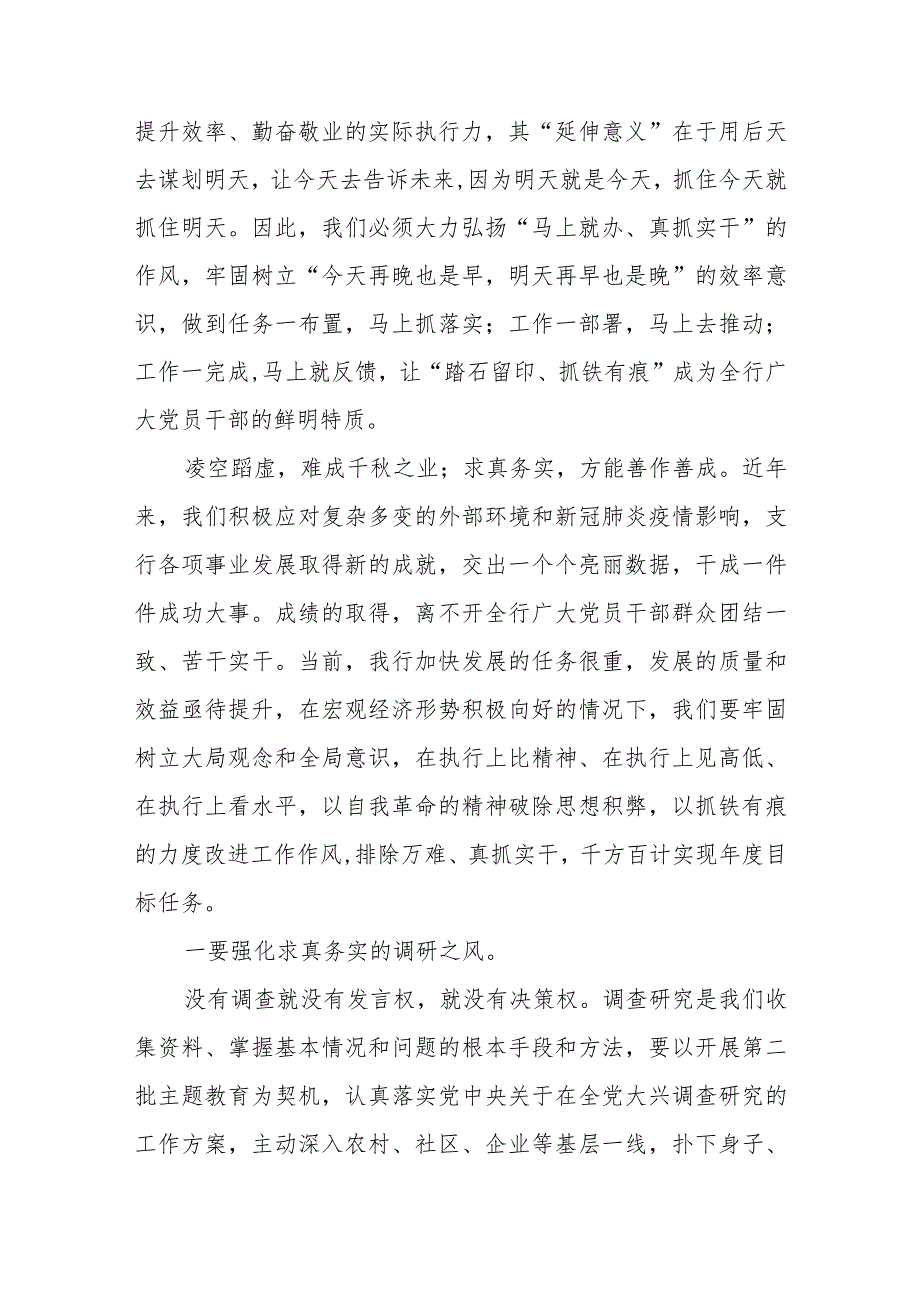 提升效率、勤奋敬业的实际执行力，其“延伸意义”在于用后天去谋划明天，让今天去告诉未来,因为明天就是今天，抓住今天就抓住明天。因此，我们必须大力弘扬“马上就办、真抓实干”的作风，牢固树立“今天再晚也是早，明天再早也是晚”的效率意识，做到任务一布置，马上抓落实；工作一部署，马上去推动；工作一完成,马上就反馈，让“踏石留印、抓铁有痕”成为全行广大党员干部的鲜明特质。

凌空蹈虚，难成千秋之业；求真务实，方能善作善成。近年来，我们积极应对复杂多变的外部环境和新冠肺炎疫情影响，支行各项事业发展取得新的成就，交出一个个亮丽数据，干成一件件成功大事。成绩的取得，离不开全行广大党员干部群众团结一致、苦干实干。当前，我行加快发展的任务很重，发展的质量和效益亟待提升，在宏观经济形势积极向好的情况下，我们要牢固树立大局观念和全局意识，在执行上比精神、在执行上见高低、在执行上看水平，以自我革命的精神破除思想积弊，以抓铁有痕的力度改进工作作风,排除万难、真抓实干，千方百计实现年度目标任务。

一要强化求真务实的调研之风。

没有调查就没有发言权，就没有决策权。调查研究是我们收集资料、掌握基本情况和问题的根本手段和方法，要以开展第二批主题教育为契机，认真落实党中央关于在全党大兴调查研究的工作方案，主动深入农村、社区、企业等基层一线，扑下身子、